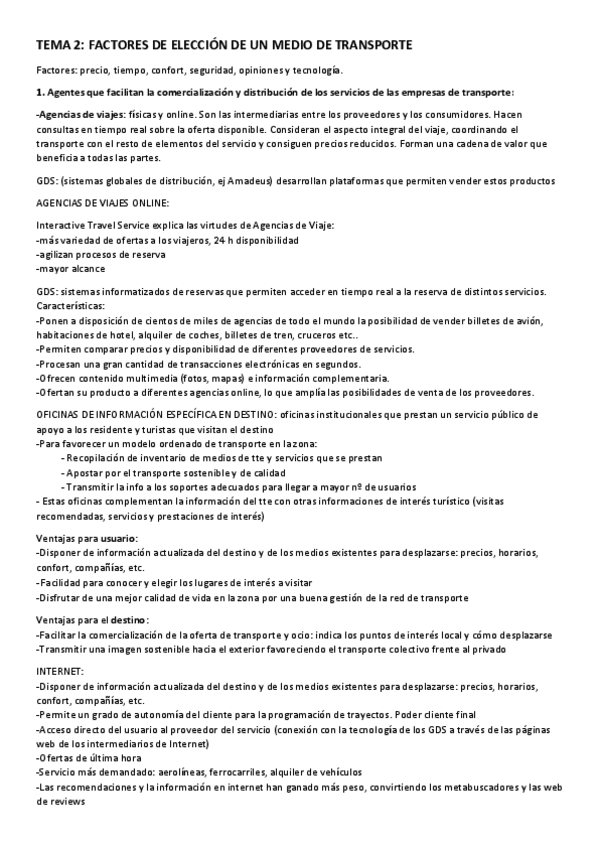 TEMA 2: FACTORES DE ELECCIÓN DE UN MEDIO DE TRANSPORTE

Factores: precio, tiempo, confort, seguridad, opiniones y tecnología.

1. Agentes que facilitan la comercialización y distribución de los servicios de las empresas de transporte:

-Agencias de viajes: físicas y online. Son las intermediarias entre los proveedores y los consumidores. Hacen consultas en tiempo real sobre la oferta disponible. Consideran el aspecto integral del viaje, coordinando el transporte con el resto de elementos del servicio y consiguen precios reducidos. Forman una cadena de valor que beneficia a todas las partes.

GDS: (sistemas globales de distribución, ej Amadeus) desarrollan plataformas que permiten vender estos productos

AGENCIAS DE VIAJES ONLINE:

Interactive Travel Service explica las virtudes de Agencias de Viaje:
-más variedad de ofertas a los viajeros, 24 h disponibilidad
-agilizan procesos de reserva
-mayor alcance

GDS: sistemas informatizados de reservas que permiten acceder en tiempo real a la reserva de distintos servicios. Características:
-Ponen a disposición de cientos de miles de agencias de todo el mundo la posibilidad de vender billetes de avión, habitaciones de hotel, alquiler de coches, billetes de tren, cruceros etc..
-Permiten comparar precios y disponibilidad de diferentes proveedores de servicios.
-Procesan una gran cantidad de transacciones electrónicas en segundos.
-Ofrecen contenido multimedia (fotos, mapas) e información complementaria.
-Ofertan su producto a diferentes agencias online, lo que amplía las posibilidades de venta de los proveedores.

OFICINAS DE INFORMACIÓN ESPECÍFICA EN DESTINO: oficinas institucionales que prestan un servicio público de apoyo a los residente y turistas que visitan el destino
-Para favorecer un modelo ordenado de transporte en la zona:
- Recopilación de inventario de medios de tte y servicios que se prestan
- Apostar por el transporte sostenible y de calidad
- Transmitir la info a los soportes adecuados para llegar a mayor nº de usuarios
- Estas oficinas complementan la información del tte con otras informaciones de interés turístico (visitas recomendadas, servicios y prestaciones de interés)

Ventajas para usuario:
-Disponer de información actualizada del destino y de los medios existentes para desplazarse: precios, horarios, confort, compañías, etc.
-Facilidad para conocer y elegir los lugares de interés a visitar
-Disfrutar de una mejor calidad de vida en la zona por una buena gestión de la red de transporte

Ventajas para el destino:
-Facilitar la comercialización de la oferta de transporte y ocio: indica los puntos de interés local y cómo desplazarse
-Transmitir una imagen sostenible hacia el exterior favoreciendo el transporte colectivo frente al privado

INTERNET:
-Disponer de información actualizada del destino y de los medios existentes para desplazarse: precios, horarios, confort, compañías, etc.
-Permite un grado de autonomía del cliente para la programación de trayectos. Poder cliente final
-Acceso directo del usuario al proveedor del servicio (conexión con la tecnología de los GDS a través de las páginas web de los intermediarios de Internet)
-Ofertas de última hora
-Servicio más demandado: aerolíneas, ferrocarriles, alquiler de vehículos
-Las recomendaciones y la información en internet han ganado más peso, convirtiendo los metabuscadores y las web de reviews